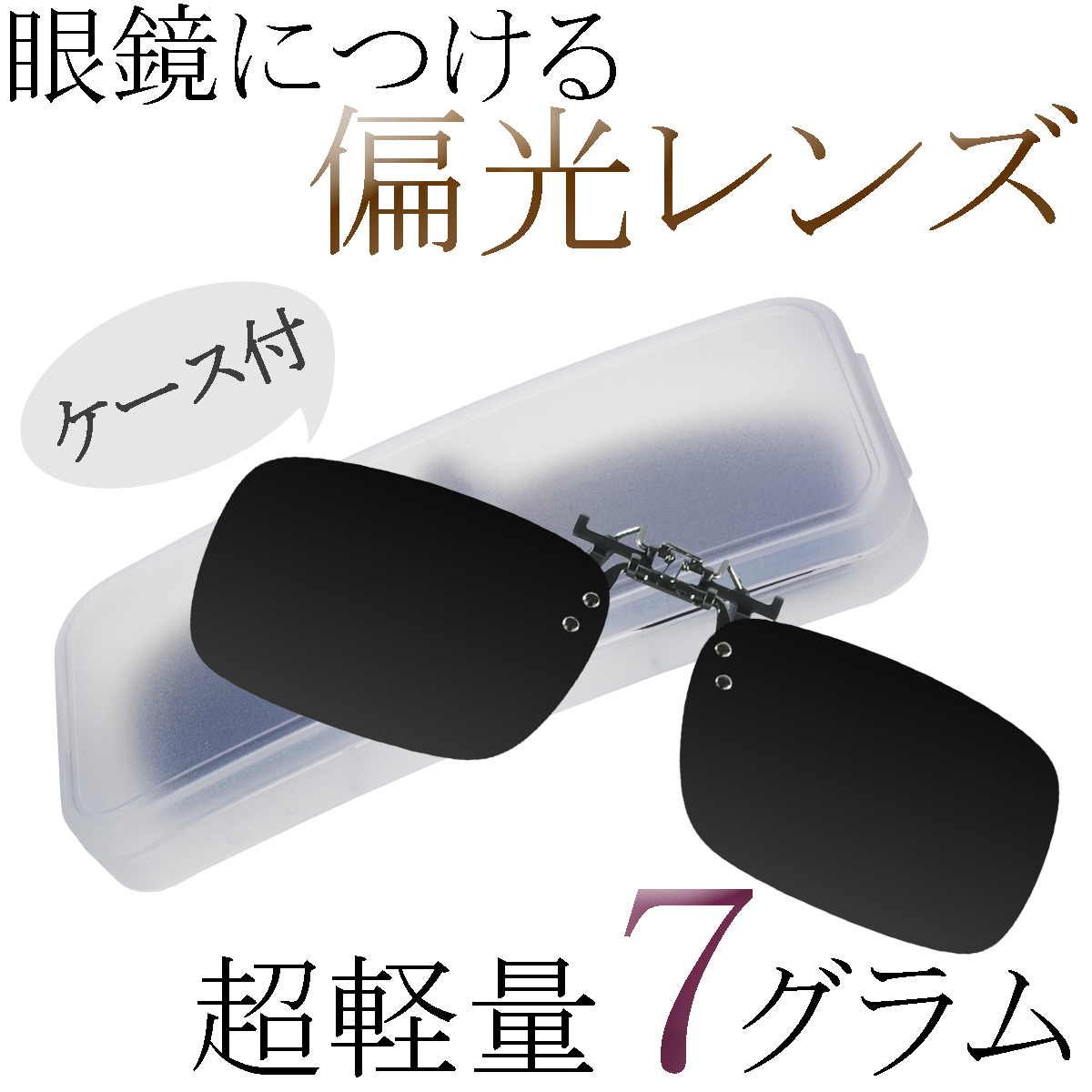 眼鏡につける
偏光レンズ

ケース付

超軽量 7グラム